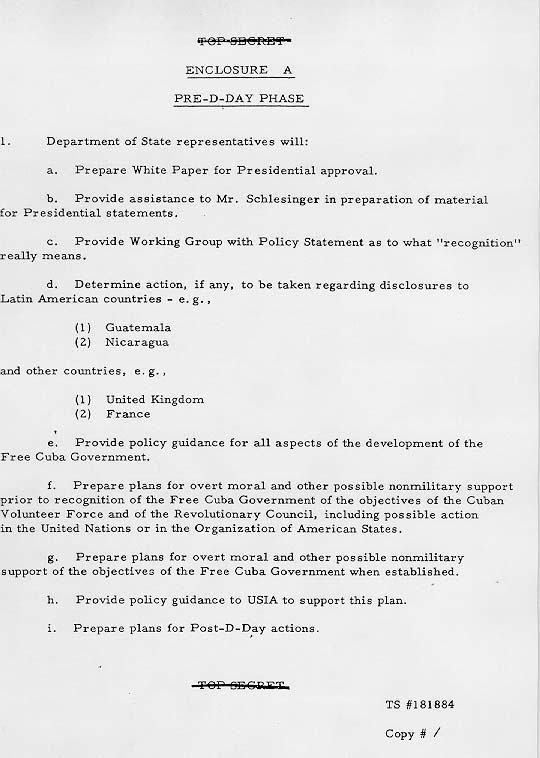 TOP SECRET

ENCLOSURE A

PRE-D-DAY PHASE

1. Department of State representatives will:

a. Prepare White Paper for Presidential approval.

b. Provide assistance to Mr. Schlesinger in preparation of material for Presidential statements.

c. Provide Working Group with Policy Statement as to what "recognition" really means.

d. Determine action, if any, to be taken regarding disclosures to Latin American countries - e.g.,

(1) Guatemala
(2) Nicaragua

and other countries, e.g.,

(1) United Kingdom
(2) France

e. Provide policy guidance for all aspects of the development of the Free Cuba Government.

f. Prepare plans for overt moral and other possible nonmilitary support prior to recognition of the Free Cuba Government of the objectives of the Cuban Volunteer Force and of the Revolutionary Council, including possible action in the United Nations or in the Organization of American States.

g. Prepare plans for overt moral and other possible nonmilitary support of the objectives of the Free Cuba Government when established.

h. Provide policy guidance to USIA to support this plan.

i. Prepare plans for Post-D-Day actions.

TOP SECRET

TS #181884

Copy # /